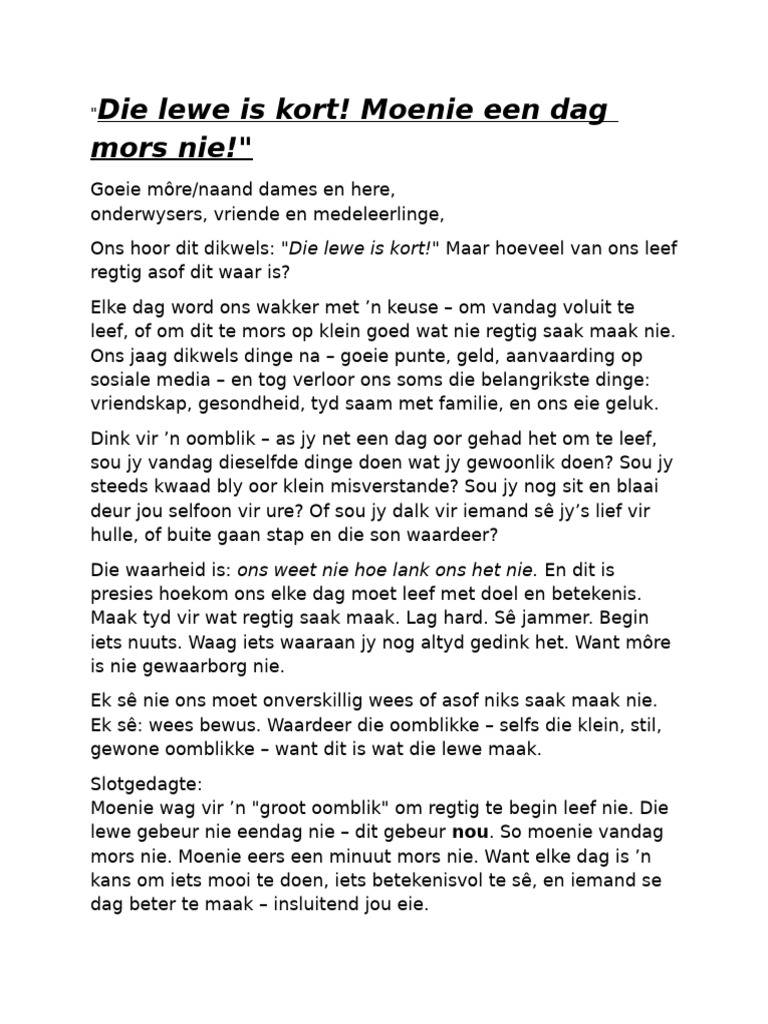 "Die lewe is kort! Moenie een dag mors nie!"

Goeie môre/naand dames en here,
onderwysers, vriende en medeleerlinge,

Ons hoor dit dikwels: "Die lewe is kort!" Maar hoeveel van ons leef regtig asof dit waar is?

Elke dag word ons wakker met ’n keuse – om vandag voluit te leef, of om dit te mors op klein goed wat nie regtig saak maak nie. Ons jaag dikwels dinge na – goeie punte, geld, aanvaarding op sosiale media – en tog verloor ons soms die belangrikste dinge: vriendskap, gesondheid, tyd saam met familie, en ons eie geluk.

Dink vir ’n oomblik – as jy net een dag oor gehad het om te leef, sou jy vandag dieselfde dinge doen wat jy gewoonlik doen? Sou jy steeds kwaad bly oor klein misverstande? Sou jy nog sit en blaai deur jou selfoon vir ure? Of sou jy dalk vir iemand sê jy’s lief vir hulle, of buite gaan stap en die son waardeer?

Die waarheid is: ons weet nie hoe lank ons het nie. En dit is presies hoekom ons elke dag moet leef met doel en betekenis. Maak tyd vir wat regtig saak maak. Lag hard. Sê jammer. Begin iets nuuts. Waag iets waaraan jy nog altyd gedink het. Want môre is nie gewaarborg nie.

Ek sê nie ons moet onverskillig wees of asof niks saak maak nie. Ek sê: wees bewus. Waardeer die oomblikke – selfs die klein, stil, gewone oomblikke – want dit is wat die lewe maak.

Slotgedagte:
Moenie wag vir ’n "groot oomblik" om regtig te begin leef nie. Die lewe gebeur nie eendag nie – dit gebeur nou. So moenie vandag mors nie. Moenie eers een minuut mors nie. Want elke dag is ’n kans om iets mooi te doen, iets betekenisvol te sê, en iemand se dag beter te maak – insluitend jou eie.